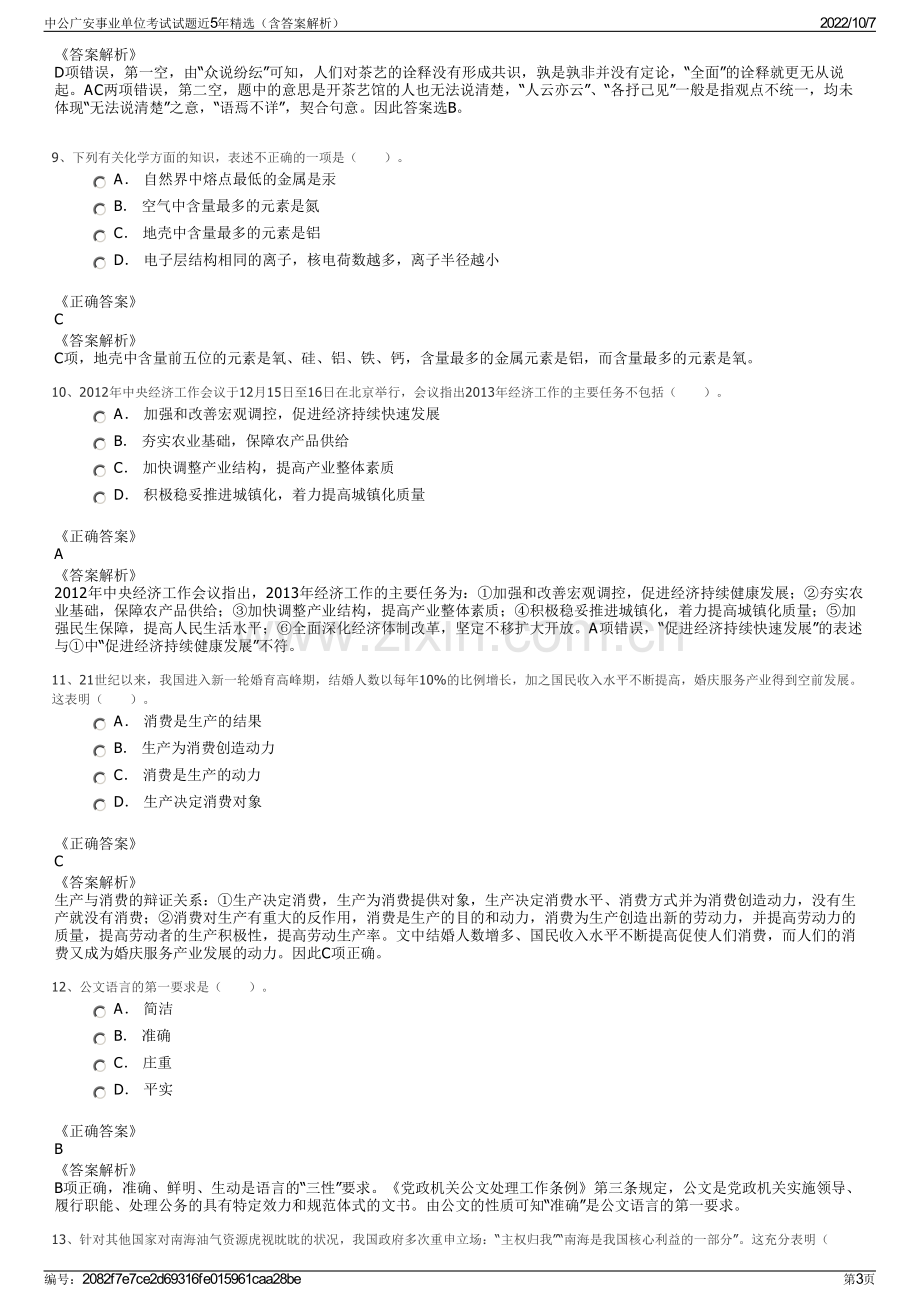 中公广安事业单位考试试题近5年精选（含答案解析）
2022/10/7

《答案解析》
D项错误，第一空，由“众说纷纭”可知，人们对茶艺的诠释没有形成共识，孰是孰非并没有定论，“全面”的诠释就更无从说起。AC两项错误，第二空，题中的意思是开茶艺馆的人也无法说清楚，“人云亦云”、“各抒己见”一般是指观点不统一，均未体现“无法说清楚”之意，“语焉不详”，契合句意。因此答案选B。

9、下列有关化学方面的知识，表述不正确的一项是（ ）。
A． 自然界中熔点最低的金属是汞
B． 空气中含量最多的元素是氮
C． 地壳中含量最多的元素是铝
D． 电子层结构相同的离子，核电荷数越多，离子半径越小

《正确答案》
C
《答案解析》
C项，地壳中含量前五位的元素是氧、硅、铝、铁、钙，含量最多的金属元素是铝，而含量最多的元素是氧。

10、2012年中央经济工作会议于12月15日至16日在北京举行，会议指出2013年经济工作的主要任务不包括（ ）。
A． 加强和改善宏观调控，促进经济持续快速发展
B． 夯实农业基础，保障农产品供给
C． 加快调整产业结构，提高产业整体素质
D． 积极稳妥推进城镇化，着力提高城镇化质量

《正确答案》
A
《答案解析》
2012年中央经济工作会议指出，2013年经济工作的主要任务为：①加强和改善宏观调控，促进经济持续健康发展；②夯实农业基础，保障农产品供给；③加快调整产业结构，提高产业整体素质；④积极稳妥推进城镇化，着力提高城镇化质量；⑤加强民生保障，提高人民生活水平；⑥全面深化经济体制改革，坚定不移扩大开放。A项错误，“促进经济持续快速发展”的表述与①中“促进经济持续健康发展”不符。

11、21世纪以来，我国进入新一轮婚育高峰期，结婚人数以每年10%的比例增长，加之国民收入水平不断提高，婚庆服务产业得到空前发展。这表明（ ）。
A． 消费是生产的结果
B． 生产为消费创造动力
C． 消费是生产的动力
D． 生产决定消费对象

《正确答案》
C
《答案解析》
生产与消费的辩证关系：①生产决定消费，生产为消费提供对象，生产决定消费水平、消费方式并为消费创造动力，没有生产就没有消费；②消费对生产有重大的反作用，消费是生产的目的和动力，消费为生产创造出新的劳动力，并提高劳动力的质量，提高劳动者的生产积极性，提高劳动生产率。文中结婚人数增多、国民收入水平不断提高促使人们消费，而人们的消费又成为婚庆服务产业发展的动力。因此C项正确。

12、公文语言的第一要求是（ ）。
A． 简洁
B． 准确
C． 庄重
D． 平实

《正确答案》
B
《答案解析》
B项正确，准确、鲜明、生动是语言的“三性”要求。《党政机关公文处理工作条例》第三条规定，公文是党政机关实施领导、履行职能、处理公务的具有特定效力和规范体式的文书。由公文的性质可知“准确”是公文语言的第一要求。

13、针对其他国家对南海油气资源虎视眈眈的状况，我国政府多次重申立场：“主权归我”“南海是我国核心利益的一部分”。这充分表明（

编号：2082f7e7ce2d69316fe015961caa28be
第3页

www.zixin.com.cn